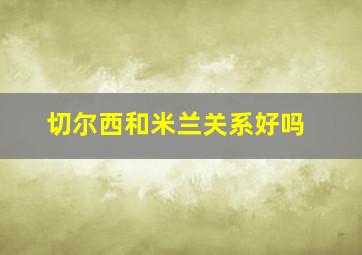 切尔西和米兰关系好吗